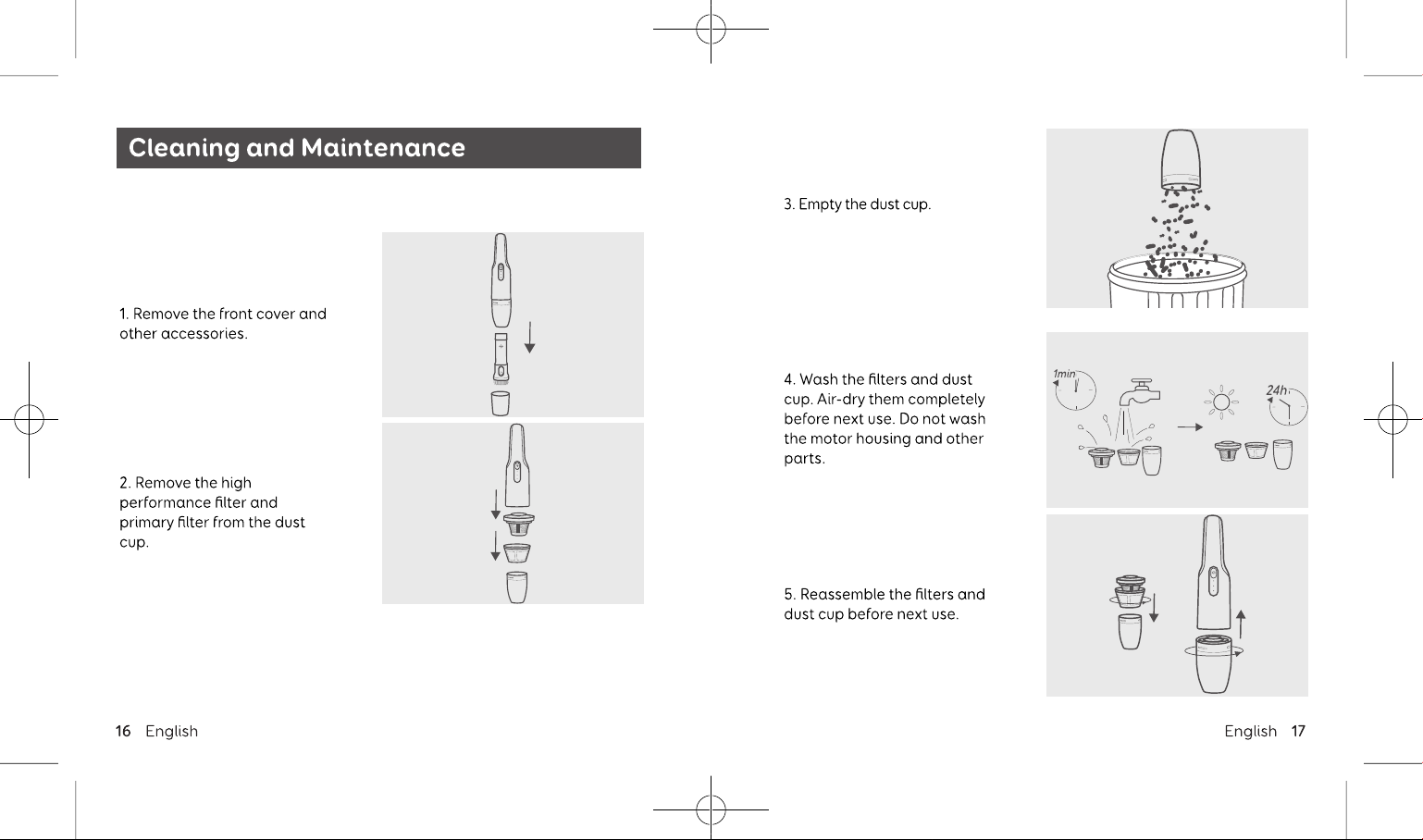 Cleaning and Maintenance

1. Remove the front cover and other accessories.

2. Remove the high performance filter and primary filter from the dust cup.

16 English

3. Empty the dust cup.

4. Wash the filters and dust cup. Air-dry them completely before next use. Do not wash the motor housing and other parts.

1min

24h

5. Reassemble the filters and dust cup before next use.

English 17